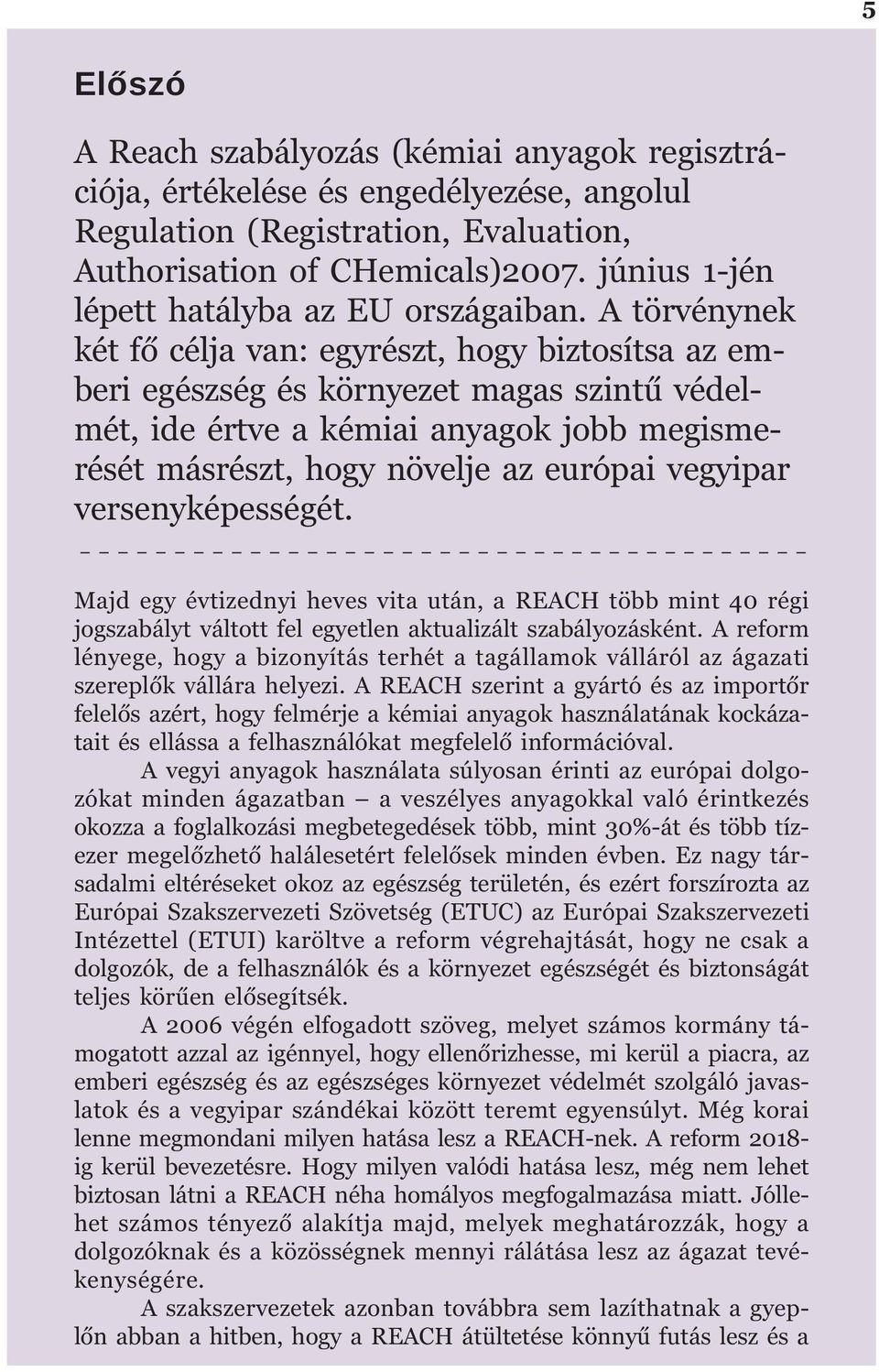 5

Előszó

A Reach szabályozás (kémiai anyagok regisztrációja, értékelése és engedélyezése, angolul Regulation (Registration, Evaluation, Authorisation of CHemicals)2007. június 1-jén lépett hatályba az EU országaiban. A törvénynek két fő célja van: egyrészt, hogy biztosítsa az emberi egészség és környezet magas szintű védelmét, ide értve a kémiai anyagok jobb megismerését másrészt, hogy növelje az európai vegyipar versenyképességét.

Majd egy évtizednyi heves vita után, a REACH több mint 40 régi jogszabályt váltott fel egyetlen aktualizált szabályozásként. A reform lényege, hogy a bizonyítás terhét a tagállamok válláról az ágazati szereplők vállára helyezi. A REACH szerint a gyártó és az importőr felelős azért, hogy felmérje a kémiai anyagok használatának kockázatait és ellássa a felhasználókat megfelelő információval.

A vegyi anyagok használata súlyosan érinti az európai dolgozókat minden ágazatban – a veszélyes anyagokkal való érintkezés okozza a foglalkozási megbetegedések több, mint 30%-át és több tízezer megelőzhető halálesetért felelősek minden évben. Ez nagy társadalmi eltéréseket okoz az egészség területén, és ezért forszírozta az Európai Szakszervezeti Szövetség (ETUC) az Európai Szakszervezeti Intézettel (ETUI) karöltve a reform végrehajtását, hogy ne csak a dolgozók, de a felhasználók és a környezet egészségét és biztonságát teljes körűen elősegítsék.

A 2006 végén elfogadott szöveg, melyet számos kormány támogatott azzal az igénnyel, hogy ellenőrizhesse, mi kerül a piacra, az emberi egészség és az egészséges környezet védelmét szolgáló javaslatok és a vegyipar szándékai között teremt egyensúlyt. Még korai lenne megmondani milyen hatása lesz a REACH-nek. A reform 2018-ig kerül bevezetésre. Hogy milyen valódi hatása lesz, még nem lehet biztosan látni a REACH néha homályos megfogalmazása miatt. Jóllehet számos tényező alakítja majd, melyek meghatározzák, hogy a dolgozóknak és a közösségnek mennyi rálátása lesz az ágazat tevékenységére.

A szakszervezetek azonban továbbra sem lazíthatnak a gyeplőn abban a hitben, hogy a REACH átültetése könnyű futás lesz és a